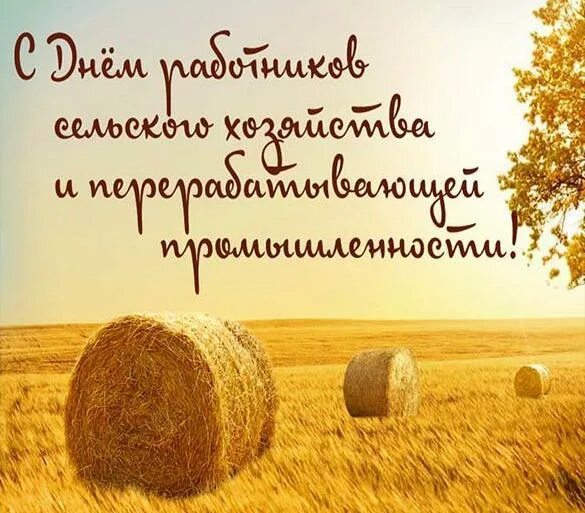 С Днём работников сельского хозяйства и перерабатывающей промышленности!